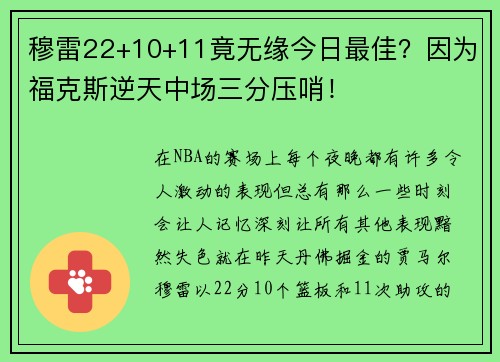 穆雷22+10+11竟无缘今日最佳？因为福克斯逆天中场三分压哨！

在NBA的赛场上每个夜晚都有许多令人激动的表现但总有那么一些时刻会让人记忆深刻让所有其他表现黯然失色就在昨天丹佛掘金的贾马尔穆雷以22分10个篮板和11次助攻的